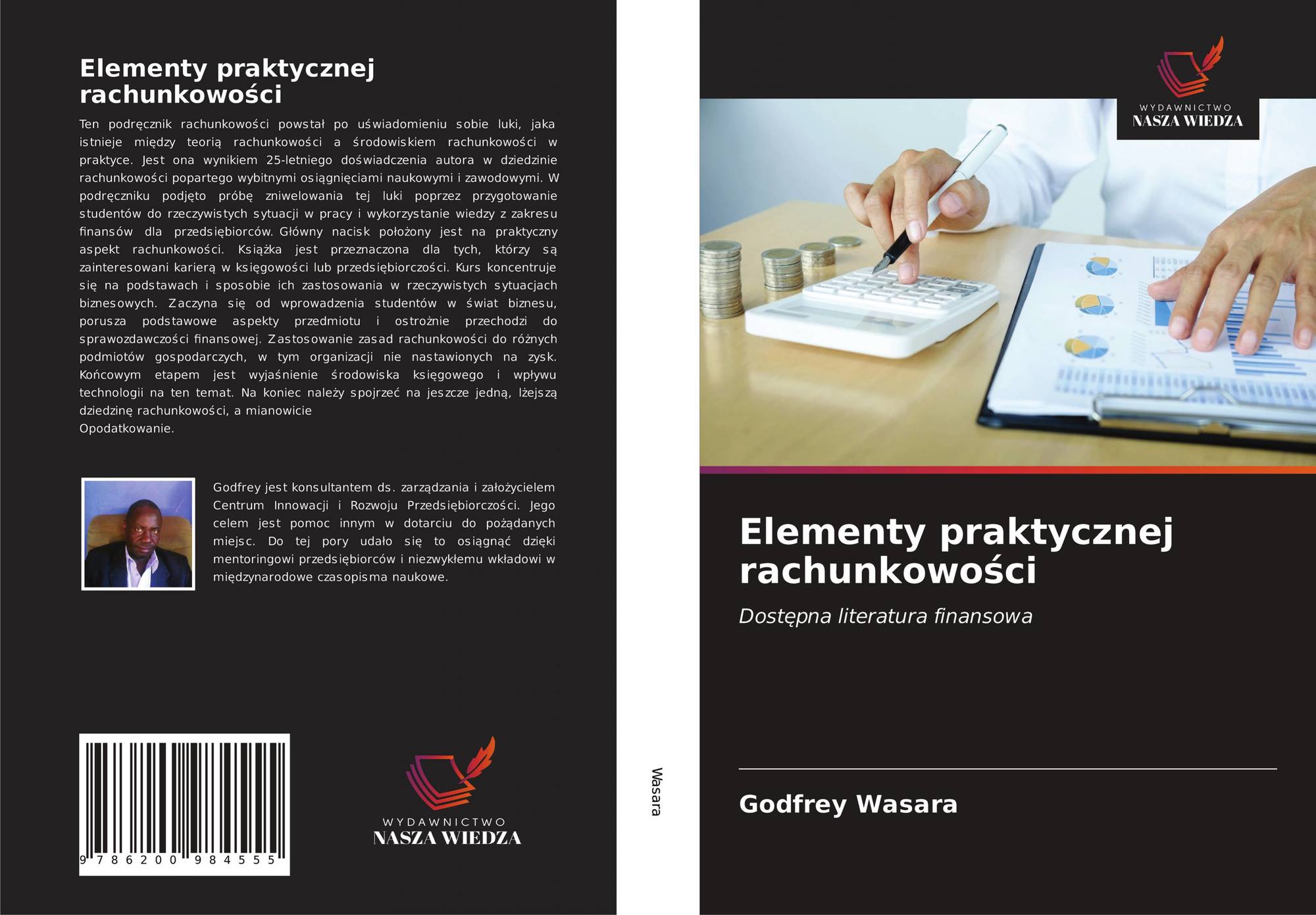 Elementy praktycznej rachunkowości

Ten podręcznik rachunkowości powstał po uświadomieniu sobie luki, jaka istnieje między teorią rachunkowości a środowiskiem rachunkowości w praktyce. Jest ona wynikiem 25-letniego doświadczenia autora w dziedzinie rachunkowości popartego wybitnymi osiągnięciami naukowymi i zawodowymi. W podręczniku podjęto próbę zniwelowania tej luki poprzez przygotowanie studentów do rzeczywistych sytuacji w pracy i wykorzystanie wiedzy z zakresu finansów dla przedsiębiorców. Główny nacisk położony jest na praktyczny aspekt rachunkowości. Książka jest przeznaczona dla tych, którzy są zainteresowani karierą w księgowości lub przedsiębiorczości. Kurs koncentruje się na podstawach i sposobie ich zastosowania w rzeczywistych sytuacjach biznesowych. Zaczyna się od wprowadzenia studentów w świat biznesu, porusza podstawowe aspekty przedmiotu i ostrożnie przechodzi do sprawozdawczości finansowej. Zastosowanie zasad rachunkowości do różnych podmiotów gospodarczych, w tym organizacji nie nastawionych na zysk. Końcowym etapem jest wyjaśnienie środowiska księgowego i wpływu technologii na ten temat. Na koniec należy spojrzeć na jeszcze jedną, lżejszą dziedzinę rachunkowości, a mianowicie
Opodatkowanie.

Godfrey jest konsultantem ds. zarządzania i założycielem Centrum Innowacji i Rozwoju Przedsiębiorczości. Jego celem jest pomoc innym w dotarciu do pożądanych miejsc. Do tej pory udało się to osiągnąć dzięki mentoringowi przedsiębiorców i niezwykłemu wkładowi w międzynarodowe czasopisma naukowe.

9 786200 984555

WYDAWNICTWO
NASZA WIEDZA

Wasara

WYDAWNICTWO
NASZA WIEDZA

Elementy praktycznej rachunkowości

Dostępna literatura finansowa

Godfrey Wasara